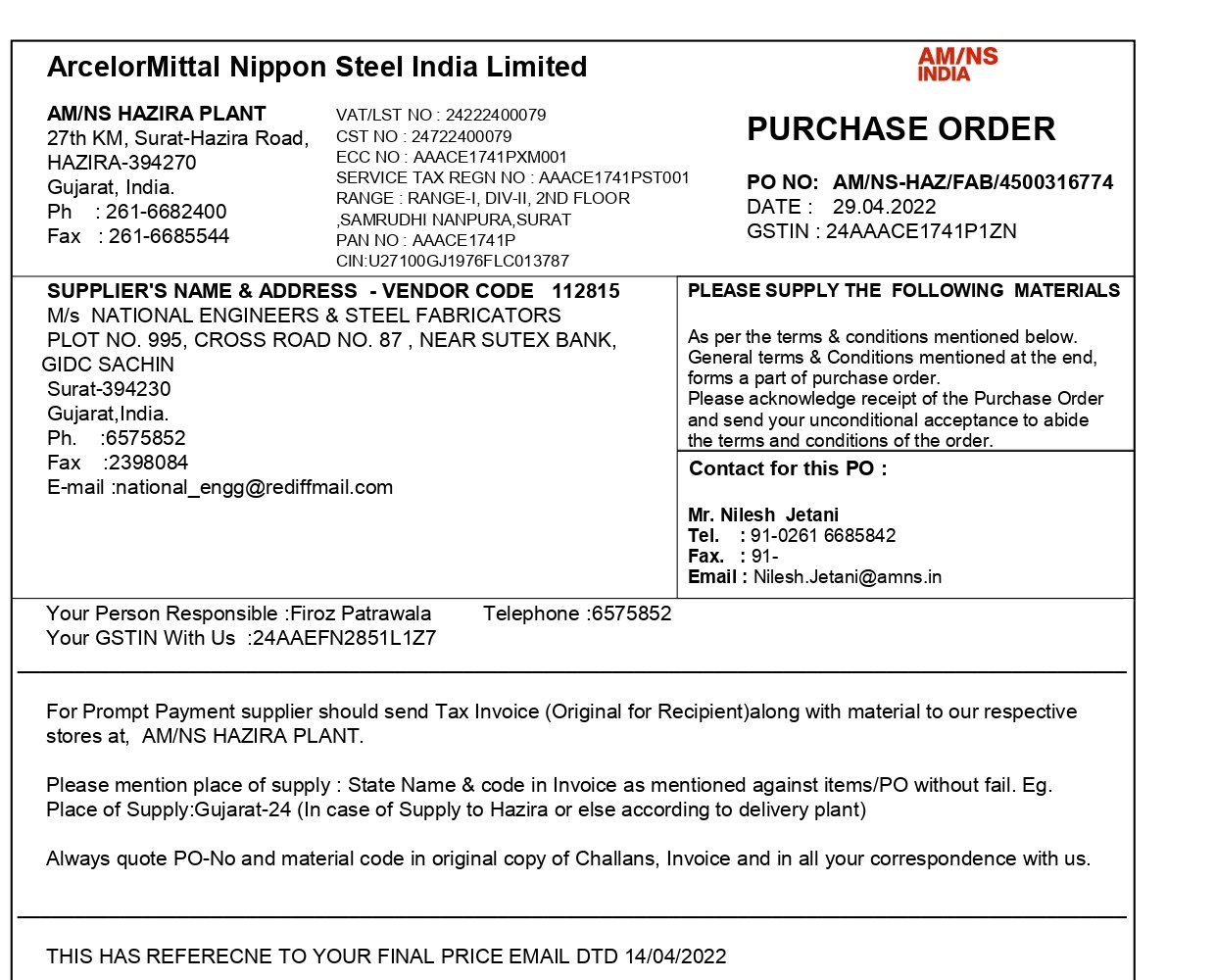 ArcelorMittal Nippon Steel India Limited

AM/NS INDIA

AM/NS HAZIRA PLANT
27th KM, Surat-Hazira Road,
HAZIRA-394270
Gujarat, India.
Ph : 261-6682400
Fax : 261-6685544

VAT/LST NO : 24222400079
CST NO : 24722400079
ECC NO : AAACE1741PXM001
SERVICE TAX REGN NO : AAACE1741PST001
RANGE : RANGE-I, DIV-II, 2ND FLOOR ,SAMRUDHI NANPURA,SURAT
PAN NO : AAACE1741P
CIN:U27100GJ1976FLC013787

PURCHASE ORDER

PO NO: AM/NS-HAZ/FAB/4500316774
DATE : 29.04.2022
GSTIN : 24AAACE1741P1ZN

SUPPLIER'S NAME & ADDRESS - VENDOR CODE 112815
M/s NATIONAL ENGINEERS & STEEL FABRICATORS
PLOT NO. 995, CROSS ROAD NO. 87 , NEAR SUTEX BANK,
GIDC SACHIN
Surat-394230
Gujarat,India.
Ph. :6575852
Fax :2398084
E-mail :national_engg@rediffmail.com

PLEASE SUPPLY THE FOLLOWING MATERIALS

As per the terms & conditions mentioned below. General terms & Conditions mentioned at the end, forms a part of purchase order.
Please acknowledge receipt of the Purchase Order and send your unconditional acceptance to abide the terms and conditions of the order.

Contact for this PO :

Mr. Nilesh Jetani
Tel. : 91-0261 6685842
Fax. : 91-
Email : Nilesh.Jetani@amns.in

Your Person Responsible :Firoz Patrawala Telephone :6575852
Your GSTIN With Us :24AAEFN2851L1Z7

For Prompt Payment supplier should send Tax Invoice (Original for Recipient)along with material to our respective stores at, AM/NS HAZIRA PLANT.

Please mention place of supply : State Name & code in Invoice as mentioned against items/PO without fail. Eg. Place of Supply:Gujarat-24 (In case of Supply to Hazira or else according to delivery plant)

Always quote PO-No and material code in original copy of Challans, Invoice and in all your correspondence with us.

THIS HAS REFERECNE TO YOUR FINAL PRICE EMAIL DTD 14/04/2022